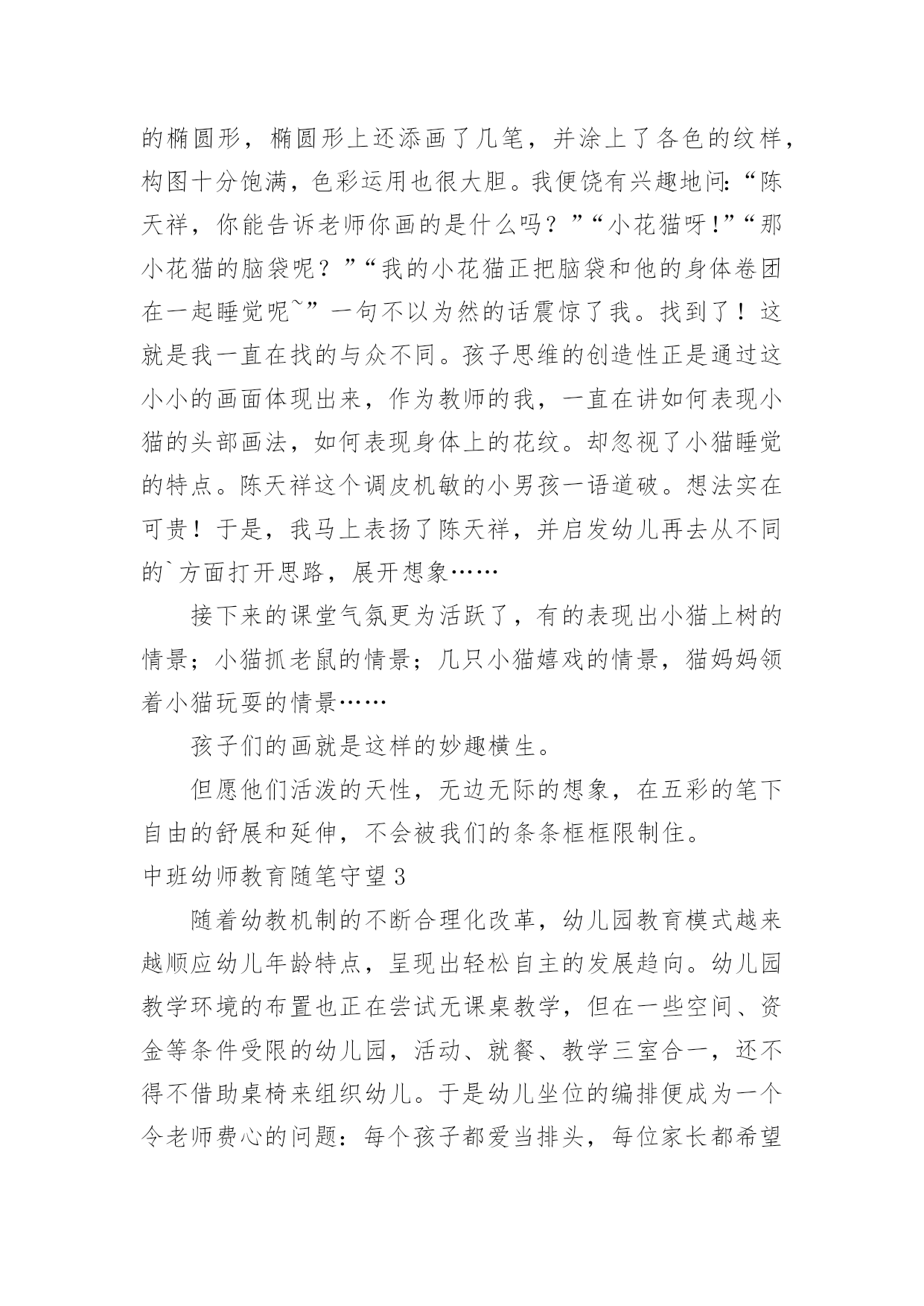 的椭圆形，椭圆形上还添画了几笔，并涂上了各色的纹样，构图十分饱满，色彩运用也很大胆。我便饶有兴趣地问:“陈天祥，你能告诉老师你画的是什么吗？”“小花猫呀!”“那小花猫的脑袋呢？”“我的小花猫正把脑袋和他的身体卷团在一起睡觉呢~”一句不以为然的话震惊了我。找到了！这就是我一直在找的与众不同。孩子思维的创造性正是通过这小小的画面体现出来，作为教师的我，一直在讲如何表现小猫的头部画法，如何表现身体上的花纹。却忽视了小猫睡觉的特点。陈天祥这个调皮机敏的小男孩一语道破。想法实在可贵！于是，我马上表扬了陈天祥，并启发幼儿再去从不同的`方面打开思路，展开想象……

接下来的课堂气氛更为活跃了，有的表现出小猫上树的情景；小猫抓老鼠的情景；几只小猫嬉戏的情景，猫妈妈领着小猫玩耍的情景……

孩子们的画就是这样的妙趣横生。

但愿他们活泼的天性，无边无际的想象，在五彩的笔下自由的舒展和延伸，不会被我们的条条框框限制住。

中班幼师教育随笔守望3

随着幼教机制的不断合理化改革，幼儿园教育模式越来越顺应幼儿年龄特点，呈现出轻松自主的发展趋向。幼儿园教学环境的布置也正在尝试无课桌教学，但在一些空间、资金等条件受限的幼儿园，活动、就餐、教学三室合一，还不得不借助桌椅来组织幼儿。于是幼儿坐位的编排便成为一个令老师费心的问题：每个孩子都爱当排头，每位家长都希望